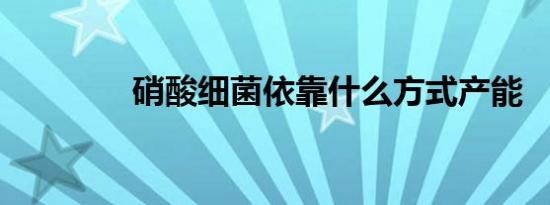 硝酸细菌依靠什么方式产能